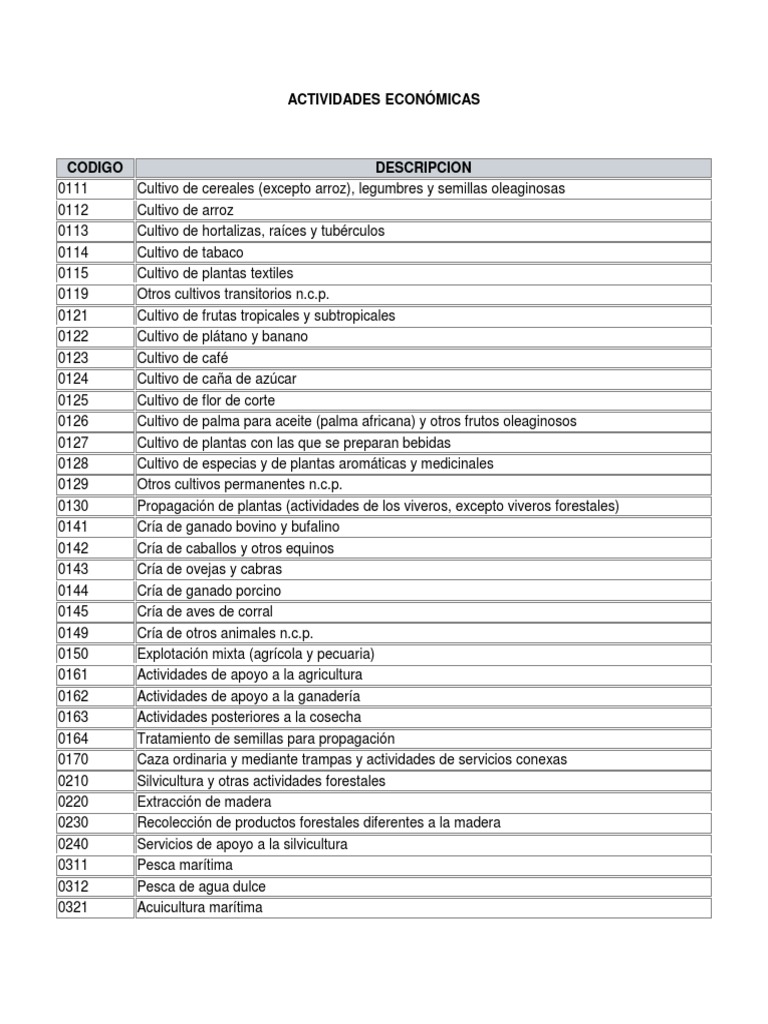 ACTIVIDADES ECONÓMICAS

| CODIGO | DESCRIPCION |
|---|---|
| 0111 | Cultivo de cereales (excepto arroz), legumbres y semillas oleaginosas |
| 0112 | Cultivo de arroz |
| 0113 | Cultivo de hortalizas, raíces y tubérculos |
| 0114 | Cultivo de tabaco |
| 0115 | Cultivo de plantas textiles |
| 0119 | Otros cultivos transitorios n.c.p. |
| 0121 | Cultivo de frutas tropicales y subtropicales |
| 0122 | Cultivo de plátano y banano |
| 0123 | Cultivo de café |
| 0124 | Cultivo de caña de azúcar |
| 0125 | Cultivo de flor de corte |
| 0126 | Cultivo de palma para aceite (palma africana) y otros frutos oleaginosos |
| 0127 | Cultivo de plantas con las que se preparan bebidas |
| 0128 | Cultivo de especias y de plantas aromáticas y medicinales |
| 0129 | Otros cultivos permanentes n.c.p. |
| 0130 | Propagación de plantas (actividades de los viveros, excepto viveros forestales) |
| 0141 | Cría de ganado bovino y bufalino |
| 0142 | Cría de caballos y otros equinos |
| 0143 | Cría de ovejas y cabras |
| 0144 | Cría de ganado porcino |
| 0145 | Cría de aves de corral |
| 0149 | Cría de otros animales n.c.p. |
| 0150 | Explotación mixta (agrícola y pecuaria) |
| 0161 | Actividades de apoyo a la agricultura |
| 0162 | Actividades de apoyo a la ganadería |
| 0163 | Actividades posteriores a la cosecha |
| 0164 | Tratamiento de semillas para propagación |
| 0170 | Caza ordinaria y mediante trampas y actividades de servicios conexas |
| 0210 | Silvicultura y otras actividades forestales |
| 0220 | Extracción de madera |
| 0230 | Recolección de productos forestales diferentes a la madera |
| 0240 | Servicios de apoyo a la silvicultura |
| 0311 | Pesca marítima |
| 0312 | Pesca de agua dulce |
| 0321 | Acuicultura marítima |